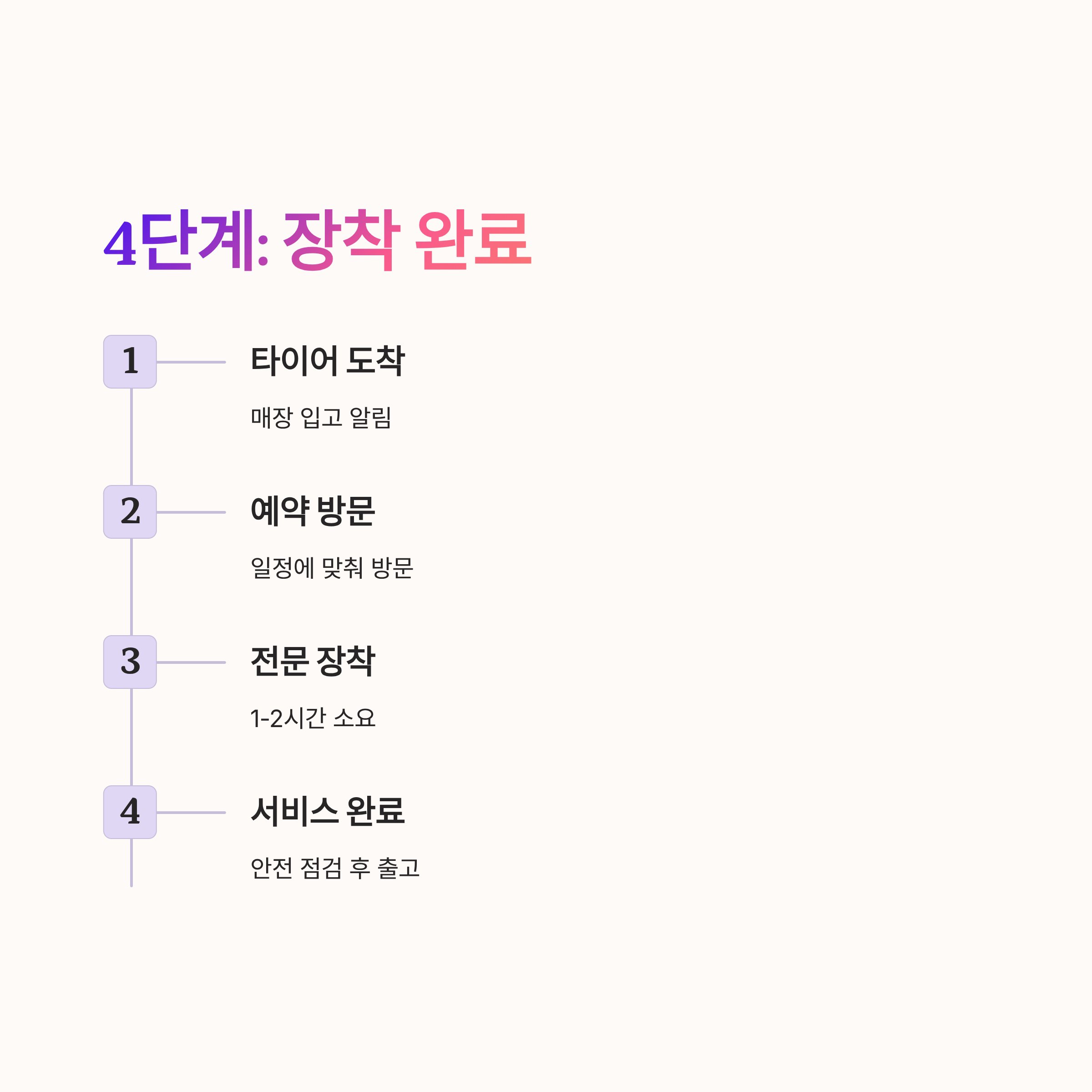 4단계: 장착 완료

1

타이어 도착

매장 입고 알림

2

예약 방문

일정에 맞춰 방문

3

전문 장착

1-2시간 소요

4

서비스 완료

안전 점검 후 출고